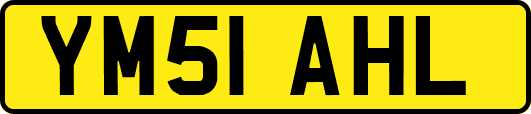 YM51 AHL